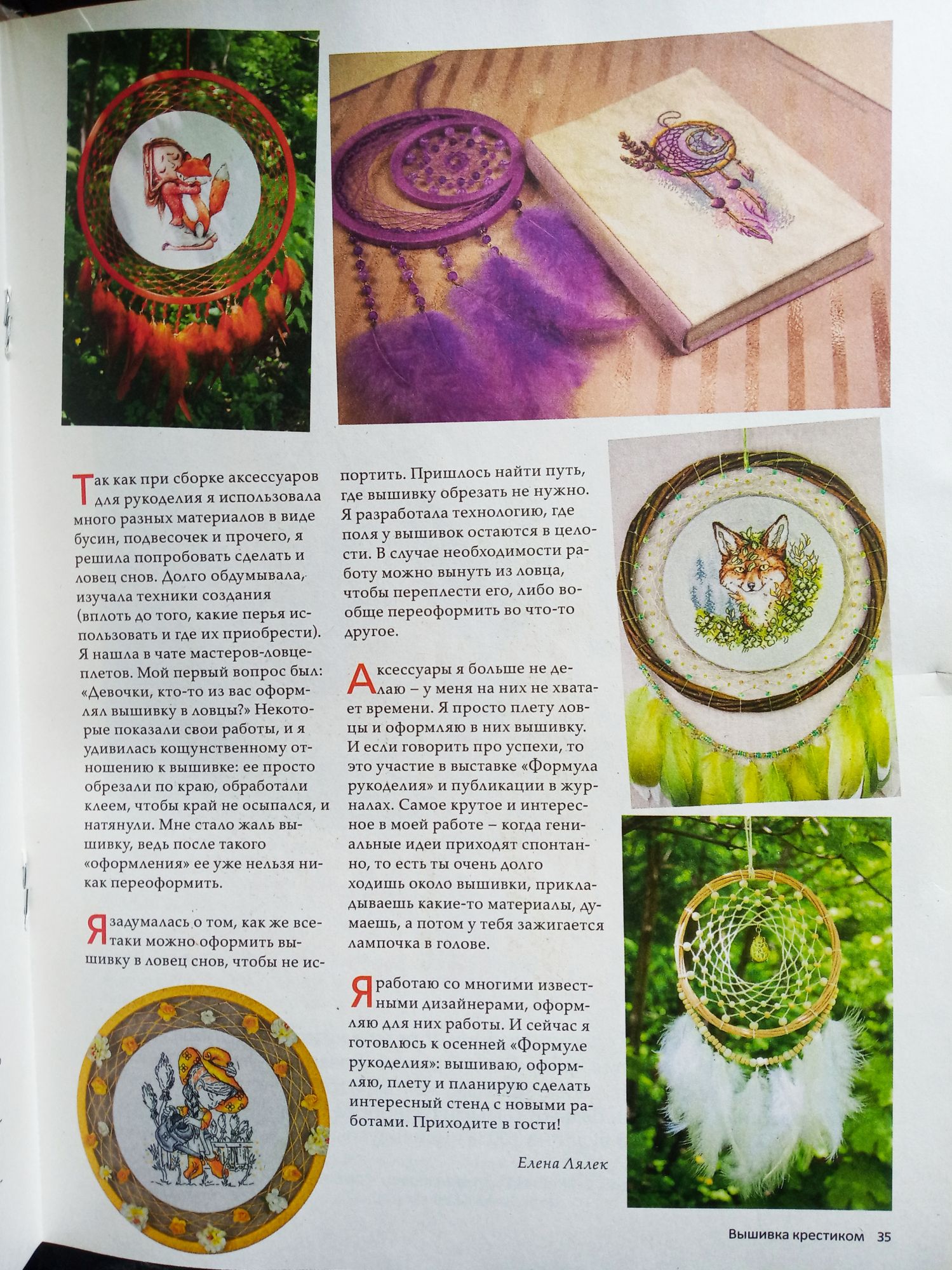 Так как при сборке аксессуаров для рукоделия я использовала много разных материалов в виде бусин, подвесочек и прочего, я решила попробовать сделать и ловец снов. Долго обдумывала, изучала техники создания (вплоть до того, какие перья использовать и где их приобрести). Я нашла в чате мастеров-ловцеплетов. Мой первый вопрос был: «Девочки, кто-то из вас оформлял вышивку в ловцы?» Некоторые показали свои работы, и я удивилась кощунственному отношению к вышивке: ее просто обрезали по краю, обработали клеем, чтобы край не осыпался, и натянули. Мне стало жаль вышивку, ведь после такого «оформления» ее уже нельзя никак переоформить.

Я задумалась о том, как же все-таки можно оформить вышивку в ловец снов, чтобы не испортить. Пришлось найти путь, где вышивку обрезать не нужно. Я разработала технологию, где поля у вышивок остаются в целости. В случае необходимости работу можно вынуть из ловца, чтобы переплести его, либо вообще переоформить во что-то другое.

Аксессуары я больше не делаю – у меня на них не хватает времени. Я просто плету ловцы и оформляю в них вышивку. И если говорить про успехи, то это участие в выставке «Формула рукоделия» и публикации в журналах. Самое крутое и интересное в моей работе – когда гениальные идеи приходят спонтанно, то есть ты очень долго ходишь около вышивки, прикладываешь какие-то материалы, думаешь, а потом у тебя зажигается лампочка в голове.

Я работаю со многими известными дизайнерами, оформляю для них работы. И сейчас я готовлюсь к осенней «Формуле рукоделия»: вышиваю, оформляю, плету и планирую сделать интересный стенд с новыми работами. Приходите в гости!

Елена Лялек

Вышивка крестиком 35